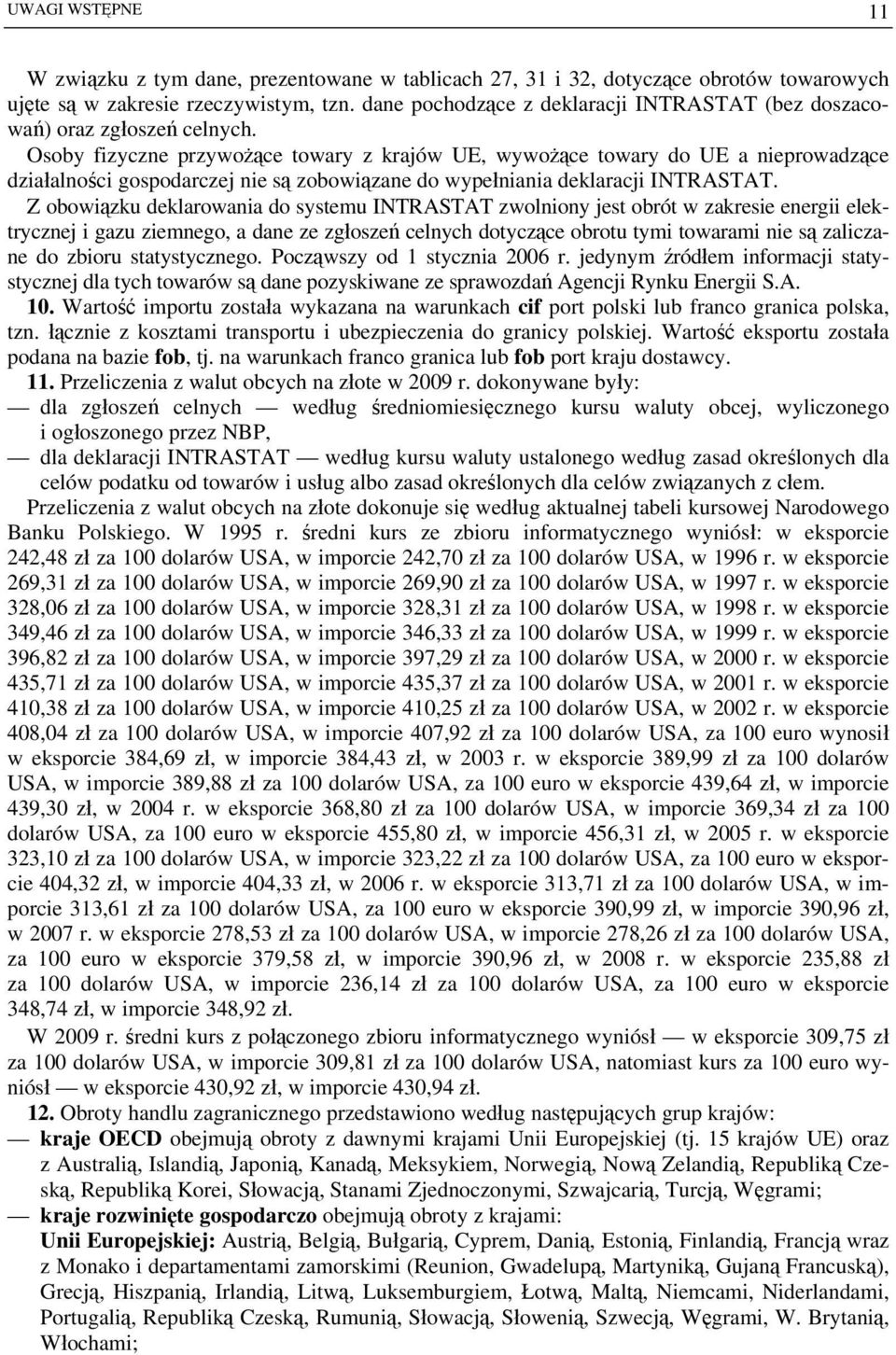 UWAGI WSTĘPNE 11

W związku z tym dane, prezentowane w tablicach 27, 31 i 32, dotyczące obrotów towarowych ujęte są w zakresie rzeczywistym, tzn. dane pochodzące z deklaracji INTRASTAT (bez doszacowań) oraz zgłoszeń celnych.

Osoby fizyczne przywożące towary z krajów UE, wywożące towary do UE a nieprowadzące działalności gospodarczej nie są zobowiązane do wypełniania deklaracji INTRASTAT.

Z obowiązku deklarowania do systemu INTRASTAT zwolniony jest obrót w zakresie energii elektrycznej i gazu ziemnego, a dane ze zgłoszeń celnych dotyczące obrotu tymi towarami nie są zaliczane do zbioru statystycznego. Począwszy od 1 stycznia 2006 r. jedynym źródłem informacji statystycznej dla tych towarów są dane pozyskiwane ze sprawozdań Agencji Rynku Energii S.A.

10. Wartość importu została wykazana na warunkach cif port polski lub franco granica polska, tzn. łącznie z kosztami transportu i ubezpieczenia do granicy polskiej. Wartość eksportu została podana na bazie fob, tj. na warunkach franco granica lub fob port kraju dostawcy.

11. Przeliczenia z walut obcych na złote w 2009 r. dokonywane były:

— dla zgłoszeń celnych — według średniomiesięcznego kursu waluty obcej, wyliczonego i ogłoszonego przez NBP,

— dla deklaracji INTRASTAT — według kursu waluty ustalonego według zasad określonych dla celów podatku od towarów i usług albo zasad określonych dla celów związanych z cłem.

Przeliczenia z walut obcych na złote dokonuje się według aktualnej tabeli kursowej Narodowego Banku Polskiego. W 1995 r. średni kurs ze zbioru informatycznego wyniósł: w eksporcie 242,48 zł za 100 dolarów USA, w imporcie 242,70 zł za 100 dolarów USA, w 1996 r. w eksporcie 269,31 zł za 100 dolarów USA, w imporcie 269,90 zł za 100 dolarów USA, w 1997 r. w eksporcie 328,06 zł za 100 dolarów USA, w imporcie 328,31 zł za 100 dolarów USA, w 1998 r. w eksporcie 349,46 zł za 100 dolarów USA, w imporcie 346,33 zł za 100 dolarów USA, w 1999 r. w eksporcie 396,82 zł za 100 dolarów USA, w imporcie 397,29 zł za 100 dolarów USA, w 2000 r. w eksporcie 435,71 zł za 100 dolarów USA, w imporcie 435,37 zł za 100 dolarów USA, w 2001 r. w eksporcie 410,38 zł za 100 dolarów USA, w imporcie 410,25 zł za 100 dolarów USA, w 2002 r. w eksporcie 408,04 zł za 100 dolarów USA, w imporcie 407,92 zł za 100 dolarów USA, za 100 euro wynosił w eksporcie 384,69 zł, w imporcie 384,43 zł, w 2003 r. w eksporcie 389,99 zł za 100 dolarów USA, w imporcie 389,88 zł za 100 dolarów USA, za 100 euro w eksporcie 439,64 zł, w imporcie 439,30 zł, w 2004 r. w eksporcie 368,80 zł za 100 dolarów USA, w imporcie 369,34 zł za 100 dolarów USA, za 100 euro w eksporcie 455,80 zł, w imporcie 456,31 zł, w 2005 r. w eksporcie 323,10 zł za 100 dolarów USA, w imporcie 323,22 zł za 100 dolarów USA, za 100 euro w eksporcie 404,32 zł, w imporcie 404,33 zł, w 2006 r. w eksporcie 313,71 zł za 100 dolarów USA, w imporcie 313,61 zł za 100 dolarów USA, za 100 euro w eksporcie 390,99 zł, w imporcie 390,96 zł, w 2007 r. w eksporcie 278,53 zł za 100 dolarów USA, w imporcie 278,26 zł za 100 dolarów USA, za 100 euro w eksporcie 379,58 zł, w imporcie 390,96 zł, w 2008 r. w eksporcie 235,88 zł za 100 dolarów USA, w imporcie 236,14 zł za 100 dolarów USA, za 100 euro w eksporcie 348,74 zł, w imporcie 348,92 zł.

W 2009 r. średni kurs z połączonego zbioru informatycznego wyniósł — w eksporcie 309,75 zł za 100 dolarów USA, w imporcie 309,81 zł za 100 dolarów USA, natomiast kurs za 100 euro wyniósł — w eksporcie 430,92 zł, w imporcie 430,94 zł.

12. Obroty handlu zagranicznego przedstawiono według następujących grup krajów:

— kraje OECD obejmują obroty z dawnymi krajami Unii Europejskiej (tj. 15 krajów UE) oraz z Australią, Islandią, Japonią, Kanadą, Meksykiem, Norwegią, Nową Zelandią, Republiką Czeską, Republiką Korei, Słowacją, Stanami Zjednoczonymi, Szwajcarią, Turcją, Węgrami;

— kraje rozwinięte gospodarczo obejmują obroty z krajami:

Unii Europejskiej: Austrią, Belgią, Bułgarią, Cyprem, Danią, Estonią, Finlandią, Francją wraz z Monako i departamentami zamorskimi (Reunion, Gwadelupą, Martyniką, Gujaną Francuską), Grecją, Hiszpanią, Irlandią, Litwą, Luksemburgiem, Łotwą, Maltą, Niemcami, Niderlandami, Portugalią, Republiką Czeską, Rumunią, Słowacją, Słowenią, Szwecją, Węgrami, W. Brytanią, Włochami;